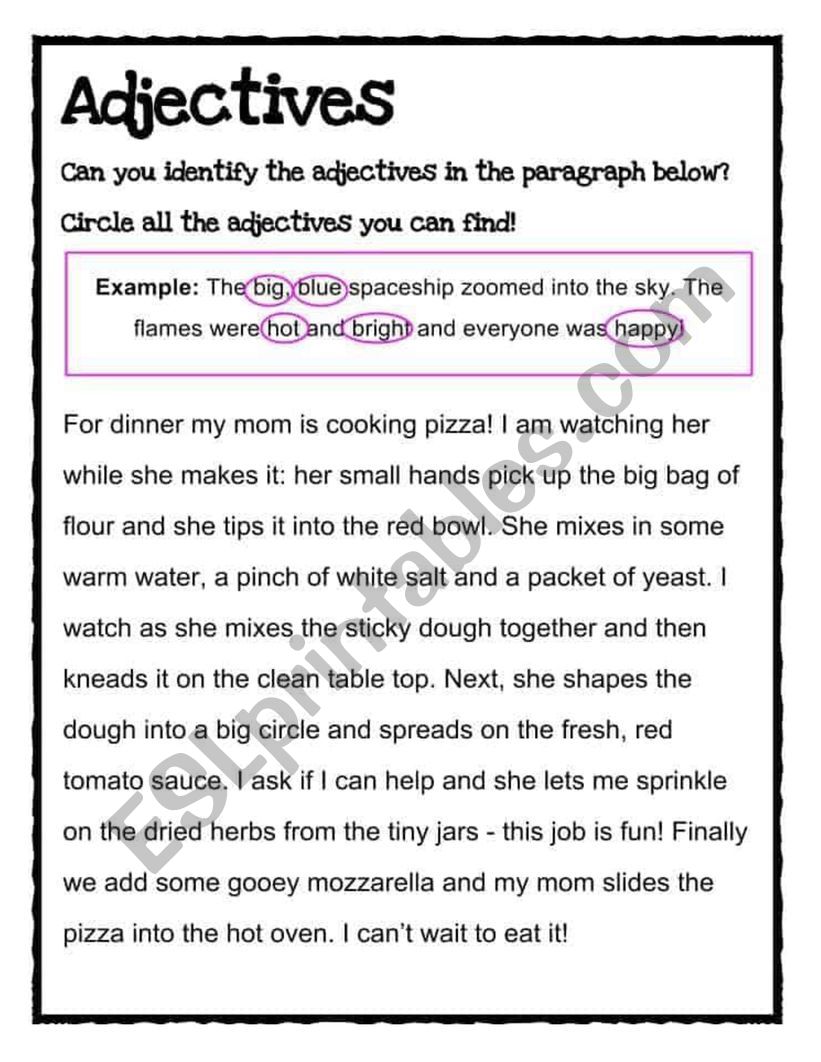 Adjectives

Can you identify the adjectives in the paragraph below? Circle all the adjectives you can find!

Example: The big, blue spaceship zoomed into the sky. The flames were hot and bright and everyone was happy!

For dinner my mom is cooking pizza! I am watching her while she makes it: her small hands pick up the big bag of flour and she tips it into the red bowl. She mixes in some warm water, a pinch of white salt and a packet of yeast. I watch as she mixes the sticky dough together and then kneads it on the clean table top. Next, she shapes the dough into a big circle and spreads on the fresh, red tomato sauce. I ask if I can help and she lets me sprinkle on the dried herbs from the tiny jars - this job is fun! Finally we add some gooey mozzarella and my mom slides the pizza into the hot oven. I can't wait to eat it!

ESLprintables.com